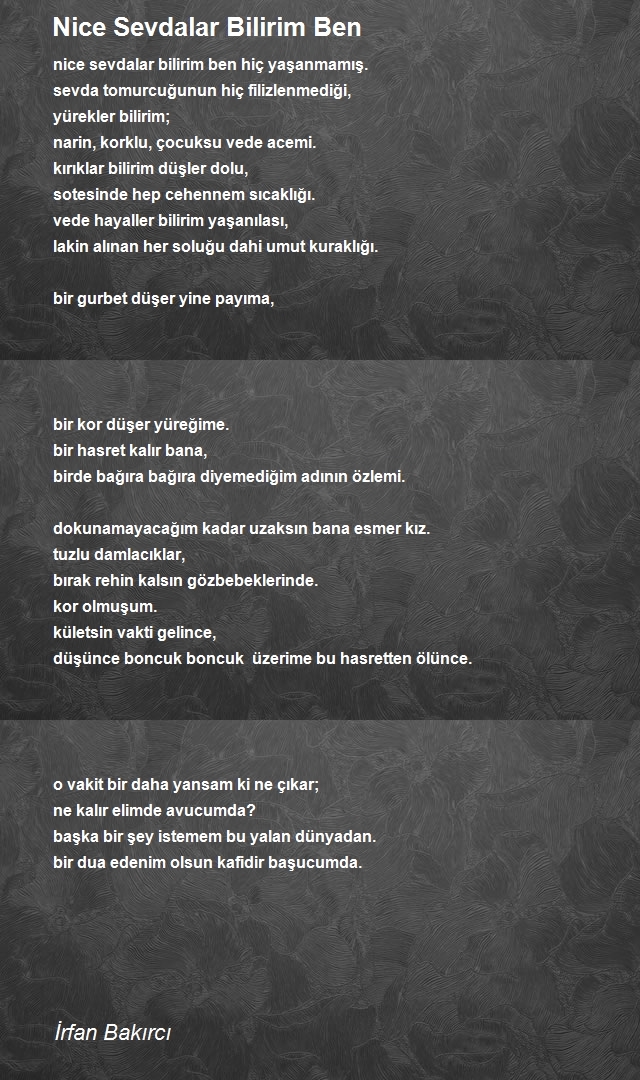 Nice Sevdalar Bilirim Ben

nice sevdalar bilirim ben hiç yaşanmamış.
sevda tomurcuğunun hiç filizlenmediği,
yürekler bilirim;
narin, korklu, çocuksu vede acemi.
kırıklar bilirim düşler dolu,
sotesinde hep cehennem sıcaklığı.
vede hayaller bilirim yaşanılası,
lakin alınan her soluğu dahi umut kuraklığı.

bir gurbet düşer yine payıma,

bir kor düşer yüreğime.
bir hasret kalır bana,
birde bağıra bağıra diyemediğim adının özlemi.

dokunamayacağım kadar uzaksın bana esmer kız.
tuzlu damlacıklar,
bırak rehin kalsın gözbebeklerinde.
kor olmuşum.
kületsin vakti gelince,
düşünce boncuk boncuk üzerime bu hasretten ölünce.

o vakit bir daha yansam ki ne çıkar;
ne kalır elimde avucumda?
başka bir şey istemem bu yalan dünyadan.
bir dua edenim olsun kafidir başucumda.

İrfan Bakırcı